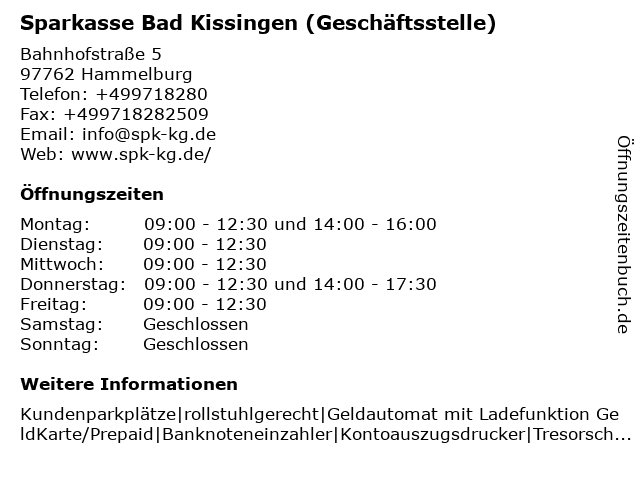 Sparkasse Bad Kissingen (Geschäftsstelle)

Bahnhofstraße 5
97762 Hammelburg
Telefon: +499718280
Fax: +499718282509
Email: info@spk-kg.de
Web: www.spk-kg.de/

Öffnungszeiten

| | |
|---|---|
| Montag: | 09:00 - 12:30 und 14:00 - 16:00 |
| Dienstag: | 09:00 - 12:30 |
| Mittwoch: | 09:00 - 12:30 |
| Donnerstag: | 09:00 - 12:30 und 14:00 - 17:30 |
| Freitag: | 09:00 - 12:30 |
| Samstag: | Geschlossen |
| Sonntag: | Geschlossen |

Weitere Informationen

Kundenparkplätze|rollstuhlgerecht|Geldautomat mit Ladefunktion GeldKarte/Prepaid|Banknoteneinzahler|Kontoauszugsdrucker|Tresorsch...

Öffnungszeitenbuch.de